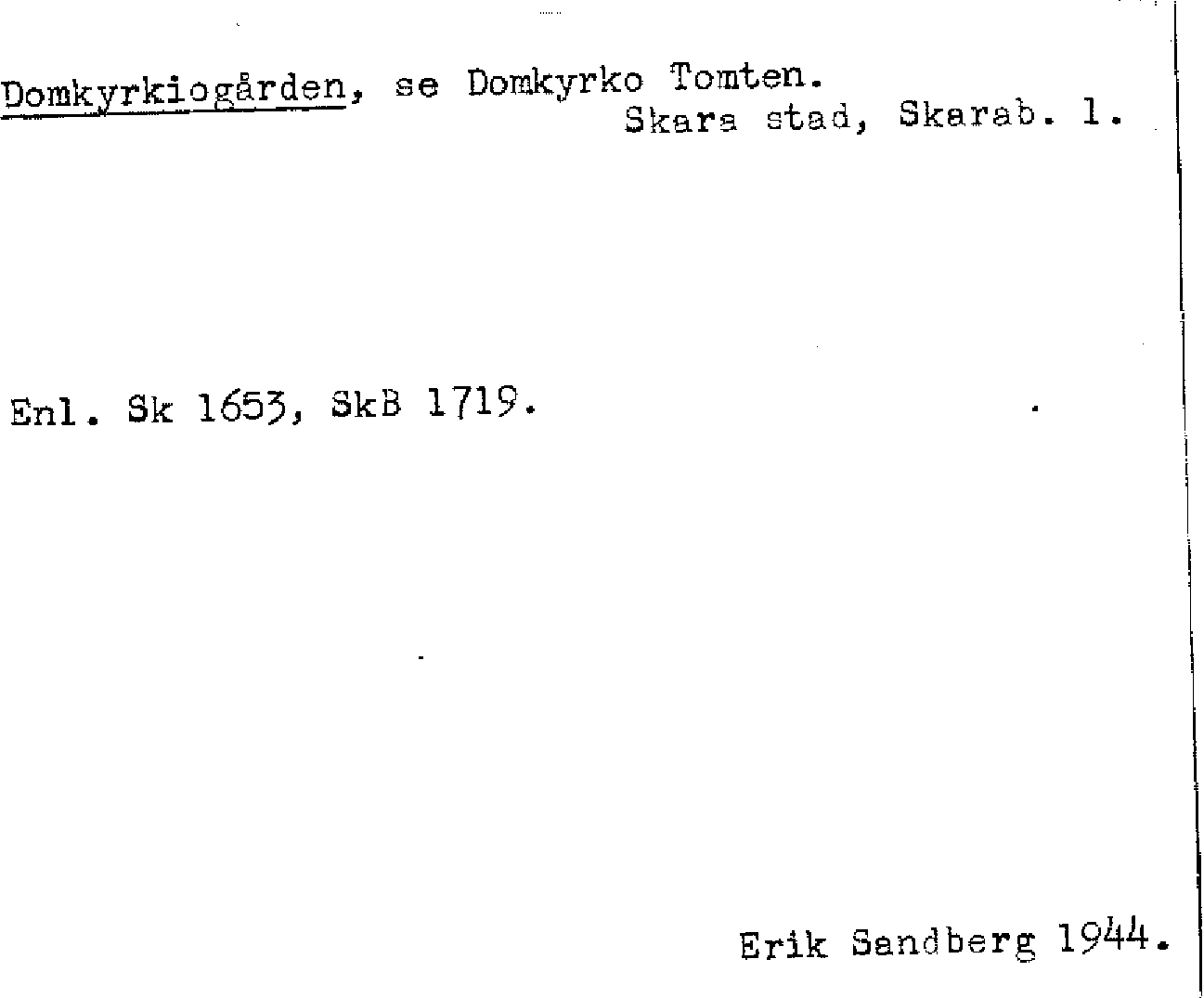 Domkyrkiogården, se Domkyrko Tomten.
Skara stad, Skarab. l.

Enl. Sk 1653, SkB 1719.

Erik Sandberg 1944.